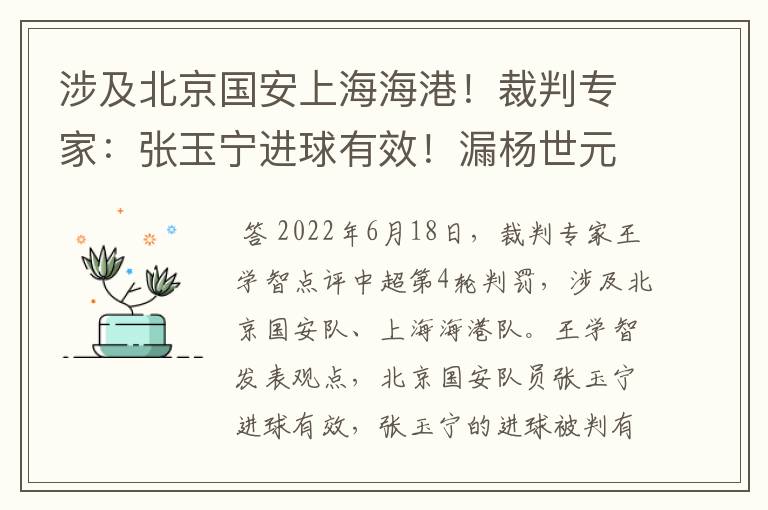 涉及北京国安上海海港！裁判专家：张玉宁进球有效！漏杨世元

答 2022年6月18日，裁判专家王学智点评中超第4轮判罚，涉及北京国安队、上海海港队。王学智发表观点，北京国安队员张玉宁进球有效，张玉宁的进球被判有